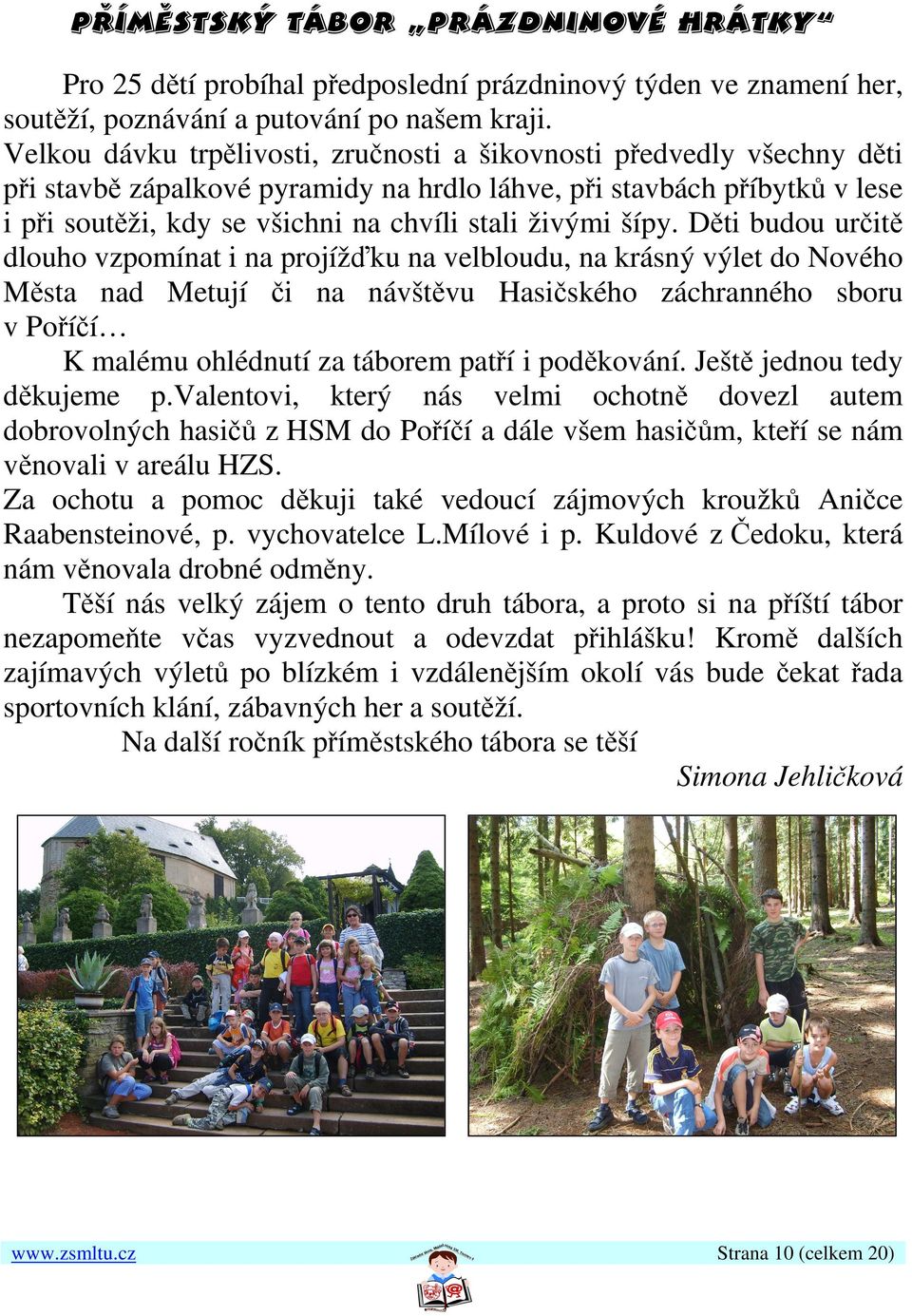 PŘÍMĚSTSKÝ TÁBOR „PRÁZDNINOVÉ HRÁTKY“

Pro 25 dětí probíhal předposlední prázdninový týden ve znamení her, soutěží, poznávání a putování po našem kraji.
Velkou dávku trpělivosti, zručnosti a šikovnosti předvedly všechny děti při stavbě zápalkové pyramidy na hrdlo láhve, při stavbách příbytků v lese i při soutěži, kdy se všichni na chvíli stali živými šípy. Děti budou určitě dlouho vzpomínat i na projížďku na velbloudu, na krásný výlet do Nového Města nad Metují či na návštěvu Hasičského záchranného sboru v Poříčí…

K malému ohlédnutí za táborem patří i poděkování. Ještě jednou tedy děkujeme p.Valentovi, který nás velmi ochotně dovezl autem dobrovolných hasičů z HSM do Poříčí a dále všem hasičům, kteří se nám věnovali v areálu HZS.
Za ochotu a pomoc děkuji také vedoucí zájmových kroužků Aničce Raabensteinové, p. vychovatelce L.Mílové i p. Kuldové z Čedoku, která nám věnovala drobné odměny.

Těší nás velký zájem o tento druh tábora, a proto si na příští tábor nezapomeňte včas vyzvednout a odevzdat přihlášku! Kromě dalších zajímavých výletů po blízkém i vzdálenějším okolí vás bude čekat řada sportovních klání, zábavných her a soutěží.

Na další ročník příměstského tábora se těší

Simona Jehličková

www.zsmltu.cz

Strana 10 (celkem 20)